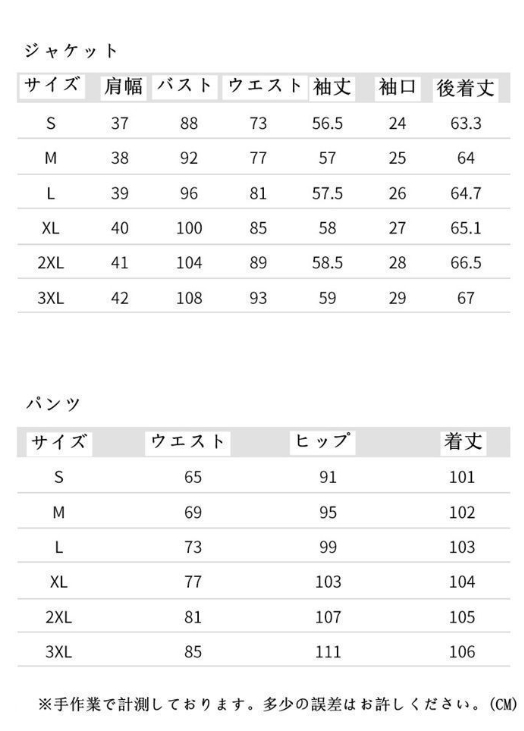 ジャケット

| サイズ | 肩幅 | バスト | ウエスト | 袖丈 | 袖口 | 後着丈 |
|---|---|---|---|---|---|---|
| S | 37 | 88 | 73 | 56.5 | 24 | 63.3 |
| M | 38 | 92 | 77 | 57 | 25 | 64 |
| L | 39 | 96 | 81 | 57.5 | 26 | 64.7 |
| XL | 40 | 100 | 85 | 58 | 27 | 65.1 |
| 2XL | 41 | 104 | 89 | 58.5 | 28 | 66.5 |
| 3XL | 42 | 108 | 93 | 59 | 29 | 67 |

パンツ

| サイズ | ウエスト | ヒップ | 着丈 |
|---|---|---|---|
| S | 65 | 91 | 101 |
| M | 69 | 95 | 102 |
| L | 73 | 99 | 103 |
| XL | 77 | 103 | 104 |
| 2XL | 81 | 107 | 105 |
| 3XL | 85 | 111 | 106 |

※手作業で計測しております。多少の誤差はお許しください。(CM)